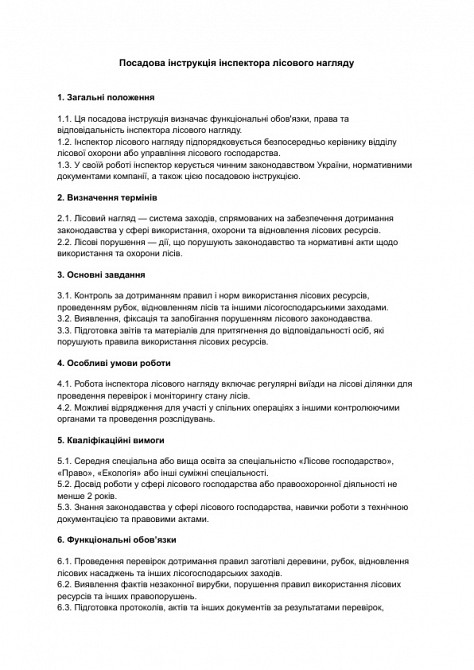 Посадова інструкція інспектора лісового нагляду

1. Загальні положення

1.1. Ця посадова інструкція визначає функціональні обов'язки, права та відповідальність інспектора лісового нагляду.
1.2. Інспектор лісового нагляду підпорядковується безпосередньо керівнику відділу лісової охорони або управління лісового господарства.
1.3. У своїй роботі інспектор керується чинним законодавством України, нормативними документами компанії, а також цією посадовою інструкцією.

2. Визначення термінів

2.1. Лісовий нагляд — система заходів, спрямованих на забезпечення дотримання законодавства у сфері використання, охорони та відновлення лісових ресурсів.
2.2. Лісові порушення — дії, що порушують законодавство та нормативні акти щодо використання та охорони лісів.

3. Основні завдання

3.1. Контроль за дотриманням правил і норм використання лісових ресурсів, проведенням рубок, відновленням лісів та іншими лісогосподарськими заходами.
3.2. Виявлення, фіксація та запобігання порушенням лісового законодавства.
3.3. Підготовка звітів та матеріалів для притягнення до відповідальності осіб, які порушують правила використання лісових ресурсів.

4. Особливі умови роботи

4.1. Робота інспектора лісового нагляду включає регулярні виїзди на лісові ділянки для проведення перевірок і моніторингу стану лісів.
4.2. Можливі відрядження для участі у спільних операціях з іншими контролюючими органами та проведення розслідувань.

5. Кваліфікаційні вимоги

5.1. Середня спеціальна або вища освіта за спеціальністю «Лісове господарство», «Право», «Екологія» або інші суміжні спеціальності.
5.2. Досвід роботи у сфері лісового господарства або правоохоронної діяльності не менше 2 років.
5.3. Знання законодавства у сфері лісового господарства, навички роботи з технічною документацією та правовими актами.

6. Функціональні обов'язки

6.1. Проведення перевірок дотримання правил заготівлі деревини, рубок, відновлення лісових насаджень та інших лісогосподарських заходів.
6.2. Виявлення фактів незаконної вирубки, порушення правил використання лісових ресурсів та інших правопорушень.
6.3. Підготовка протоколів, актів та інших документів за результатами перевірок,